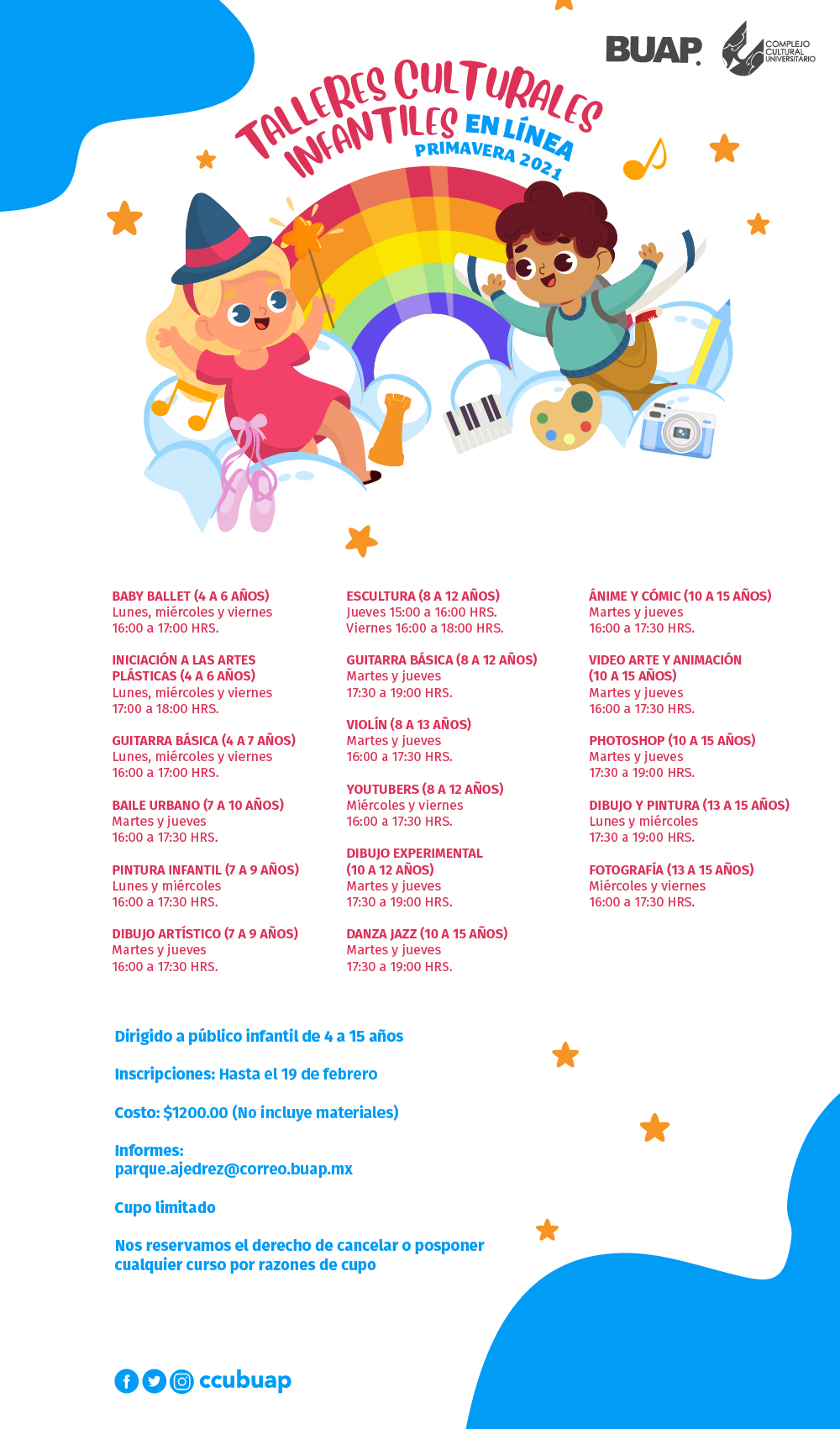 BUAP.

COMPLEJO CULTURAL UNIVERSITARIO

TALLERES CULTURALES INFANTILES EN LÍNEA
PRIMAVERA 2021

BABY BALLET (4 A 6 AÑOS)
Lunes, miércoles y viernes
16:00 a 17:00 HRS.

INICIACIÓN A LAS ARTES PLÁSTICAS (4 A 6 AÑOS)
Lunes, miércoles y viernes
17:00 a 18:00 HRS.

GUITARRA BÁSICA (4 A 7 AÑOS)
Lunes, miércoles y viernes
16:00 a 17:00 HRS.

BAILE URBANO (7 A 10 AÑOS)
Martes y jueves
16:00 a 17:30 HRS.

PINTURA INFANTIL (7 A 9 AÑOS)
Lunes y miércoles
16:00 a 17:30 HRS.

DIBUJO ARTÍSTICO (7 A 9 AÑOS)
Martes y jueves
16:00 a 17:30 HRS.

ESCULTURA (8 A 12 AÑOS)
Jueves 15:00 a 16:00 HRS.
Viernes 16:00 a 18:00 HRS.

GUITARRA BÁSICA (8 A 12 AÑOS)
Martes y jueves
17:30 a 19:00 HRS.

VIOLÍN (8 A 13 AÑOS)
Martes y jueves
16:00 a 17:30 HRS.

YOUTUBERS (8 A 12 AÑOS)
Miércoles y viernes
16:00 a 17:30 HRS.

DIBUJO EXPERIMENTAL (10 A 12 AÑOS)
Martes y jueves
17:30 a 19:00 HRS.

DANZA JAZZ (10 A 15 AÑOS)
Martes y jueves
17:30 a 19:00 HRS.

ÁNIME Y CÓMIC (10 A 15 AÑOS)
Martes y jueves
16:00 a 17:30 HRS.

VIDEO ARTE Y ANIMACIÓN (10 A 15 AÑOS)
Martes y jueves
16:00 a 17:30 HRS.

PHOTOSHOP (10 A 15 AÑOS)
Martes y jueves
17:30 a 19:00 HRS.

DIBUJO Y PINTURA (13 A 15 AÑOS)
Lunes y miércoles
17:30 a 19:00 HRS.

FOTOGRAFÍA (13 A 15 AÑOS)
Miércoles y viernes
16:00 a 17:30 HRS.

Dirigido a público infantil de 4 a 15 años

Inscripciones: Hasta el 19 de febrero

Costo: $1200.00 (No incluye materiales)

Informes:
parque.ajedrez@correo.buap.mx

Cupo limitado

Nos reservamos el derecho de cancelar o posponer cualquier curso por razones de cupo

ccubuap